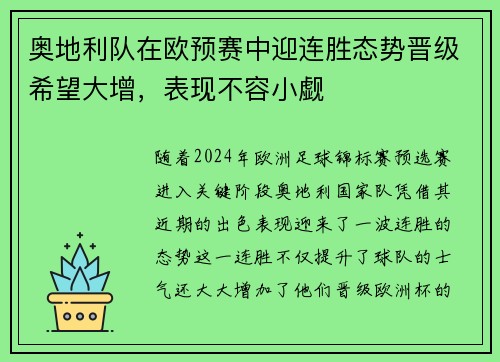 奥地利队在欧预赛中迎连胜态势晋级希望大增，表现不容小觑

随着2024年欧洲足球锦标赛预选赛进入关键阶段奥地利国家队凭借其近期的出色表现迎来了一波连胜的态势这一连胜不仅提升了球队的士气还大大增加了他们晋级欧洲杯的